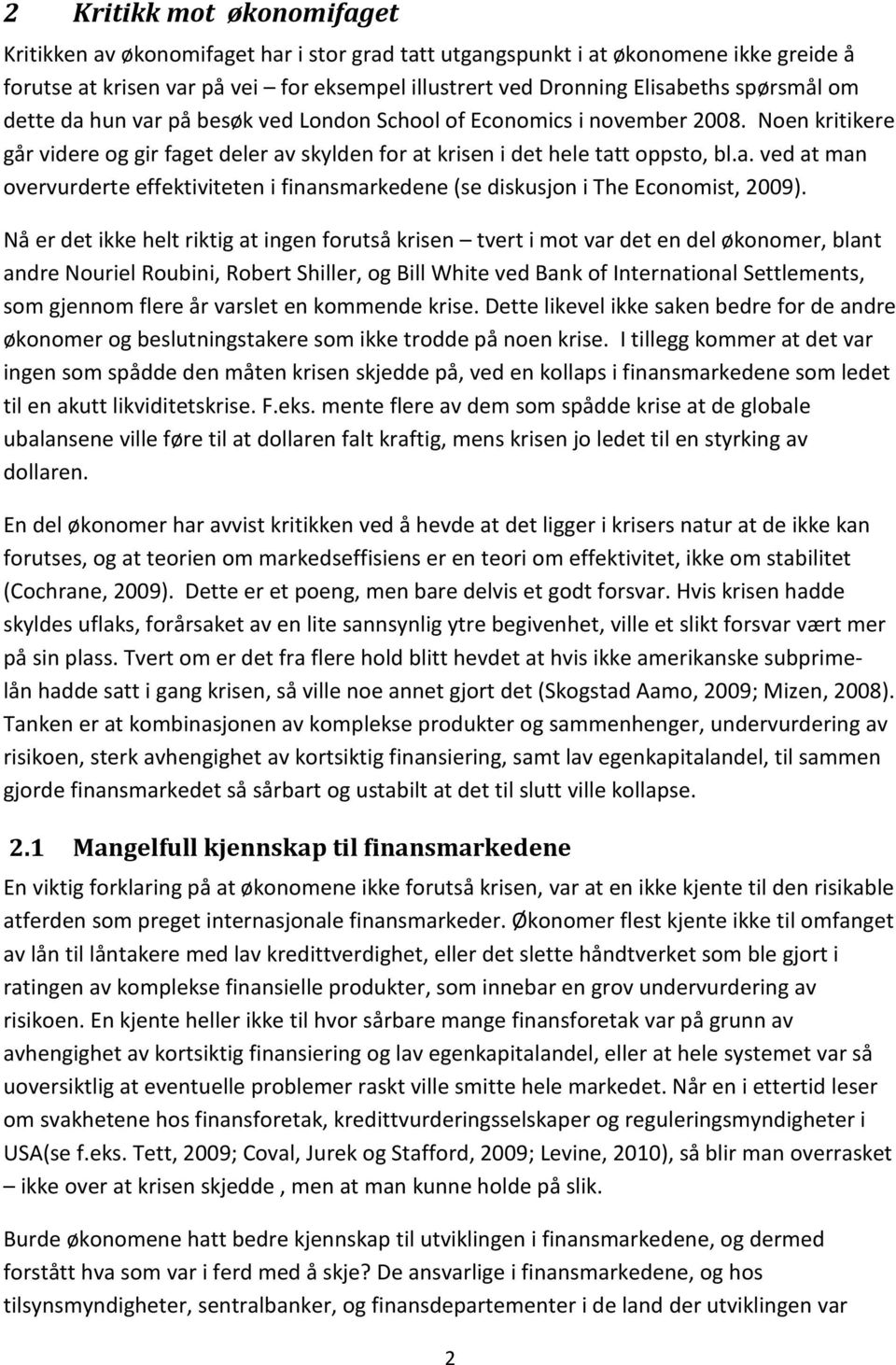 2 Kritikk mot økonomifaget

Kritikken av økonomifaget har i stor grad tatt utgangspunkt i at økonomene ikke greide å forutse at krisen var på vei – for eksempel illustrert ved Dronning Elisabeths spørsmål om dette da hun var på besøk ved London School of Economics i november 2008. Noen kritikere går videre og gir faget deler av skylden for at krisen i det hele tatt oppsto, bl.a. ved at man overvurderte effektiviteten i finansmarkedene (se diskusjon i The Economist, 2009).

Nå er det ikke helt riktig at ingen forutså krisen – tvert i mot var det en del økonomer, blant andre Nouriel Roubini, Robert Shiller, og Bill White ved Bank of International Settlements, som gjennom flere år varslet en kommende krise. Dette likevel ikke saken bedre for de andre økonomer og beslutningstakere som ikke trodde på noen krise. I tillegg kommer at det var ingen som spådde den måten krisen skjedde på, ved en kollaps i finansmarkedene som ledet til en akutt likviditetskrise. F.eks. mente flere av dem som spådde krise at de globale ubalansene ville føre til at dollaren falt kraftig, mens krisen jo ledet til en styrking av dollaren.

En del økonomer har avvist kritikken ved å hevde at det ligger i krisers natur at de ikke kan forutses, og at teorien om markedseffisiens er en teori om effektivitet, ikke om stabilitet (Cochrane, 2009). Dette er et poeng, men bare delvis et godt forsvar. Hvis krisen hadde skyldes uflaks, forårsaket av en lite sannsynlig ytre begivenhet, ville et slikt forsvar vært mer på sin plass. Tvert om er det fra flere hold blitt hevdet at hvis ikke amerikanske subprimelån hadde satt i gang krisen, så ville noe annet gjort det (Skogstad Aamo, 2009; Mizen, 2008). Tanken er at kombinasjonen av komplekse produkter og sammenhenger, undervurdering av risikoen, sterk avhengighet av kortsiktig finansiering, samt lav egenkapitalandel, til sammen gjorde finansmarkedet så sårbart og ustabilt at det til slutt ville kollapse.

2.1 Mangelfull kjennskap til finansmarkedene

En viktig forklaring på at økonomene ikke forutså krisen, var at en ikke kjente til den risikable atferden som preget internasjonale finansmarkeder. Økonomer flest kjente ikke til omfanget av lån til låntakere med lav kredittverdighet, eller det slette håndtverket som ble gjort i ratingen av komplekse finansielle produkter, som innebar en grov undervurdering av risikoen. En kjente heller ikke til hvor sårbare mange finansforetak var på grunn av avhengighet av kortsiktig finansiering og lav egenkapitalandel, eller at hele systemet var så uoversiktlig at eventuelle problemer raskt ville smitte hele markedet. Når en i ettertid leser om svakhetene hos finansforetak, kredittvurderingsselskaper og reguleringsmyndigheter i USA(se f.eks. Tett, 2009; Coval, Jurek og Stafford, 2009; Levine, 2010), så blir man overrasket – ikke over at krisen skjedde , men at man kunne holde på slik.

Burde økonomene hatt bedre kjennskap til utviklingen i finansmarkedene, og dermed forstått hva som var i ferd med å skje? De ansvarlige i finansmarkedene, og hos tilsynsmyndigheter, sentralbanker, og finansdepartementer i de land der utviklingen var

2